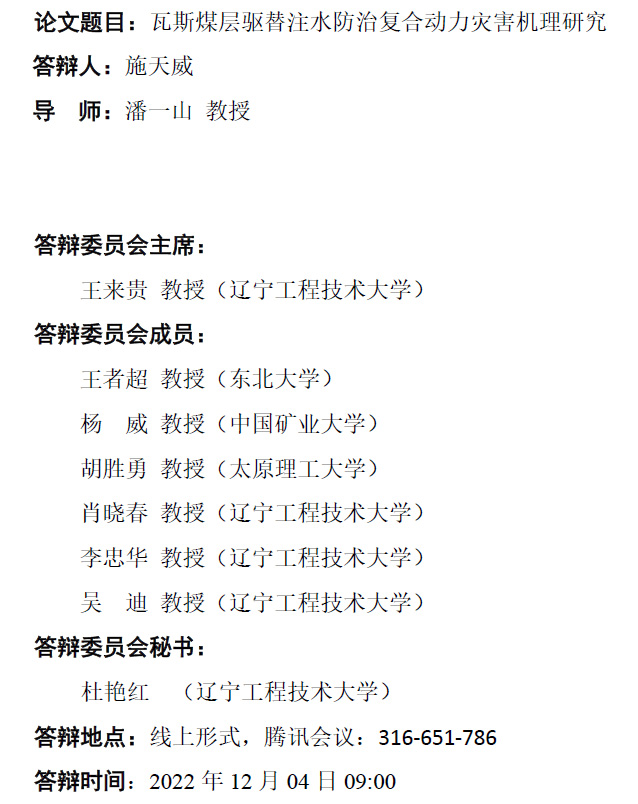 论文题目：瓦斯煤层驱替注水防治复合动力灾害机理研究

答辩人：施天威

导　师：潘一山 教授

答辩委员会主席：

王来贵 教授（辽宁工程技术大学）

答辩委员会成员：

王者超 教授（东北大学）

杨　威 教授（中国矿业大学）

胡胜勇 教授（太原理工大学）

肖晓春 教授（辽宁工程技术大学）

李忠华 教授（辽宁工程技术大学）

吴　迪 教授（辽宁工程技术大学）

答辩委员会秘书：

杜艳红 （辽宁工程技术大学）

答辩地点：线上形式，腾讯会议：316-651-786

答辩时间：2022年12月04日09:00